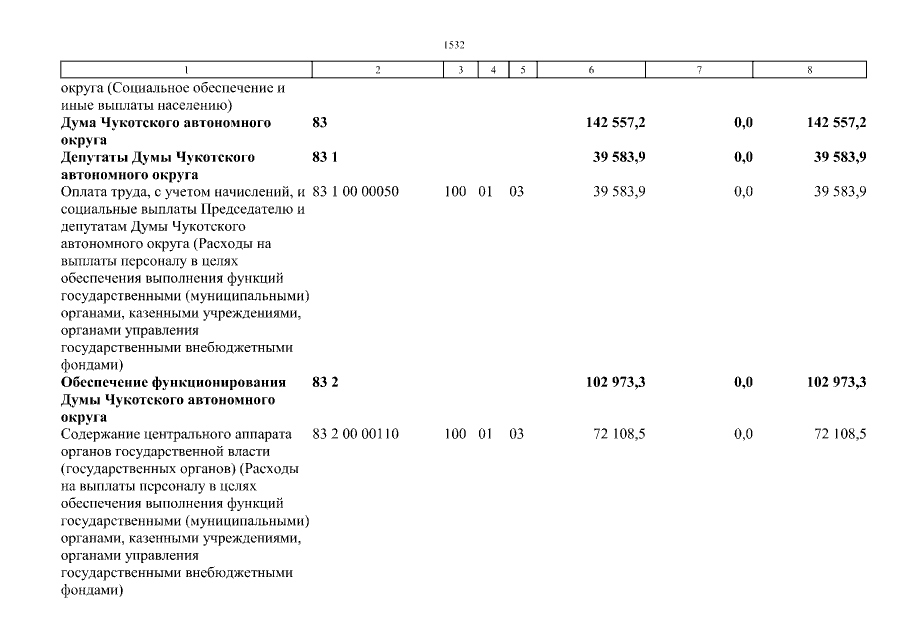 1532

| 1 | 2 | 3 | 4 | 5 | 6 | 7 | 8 |
|---|---|---|---|---|---|---|---|
| округа (Социальное обеспечение и иные выплаты населению) | | | | | | | |
| **Дума Чукотского автономного округа** | **83** | | | | **142 557,2** | **0,0** | **142 557,2** |
| **Депутаты Думы Чукотского автономного округа** | **83 1** | | | | **39 583,9** | **0,0** | **39 583,9** |
| Оплата труда, с учетом начислений, и социальные выплаты Председателю и депутатам Думы Чукотского автономного округа (Расходы на выплаты персоналу в целях обеспечения выполнения функций государственными (муниципальными) органами, казенными учреждениями, органами управления государственными внебюджетными фондами) | 83 1 00 00050 | 100 | 01 | 03 | 39 583,9 | 0,0 | 39 583,9 |
| **Обеспечение функционирования Думы Чукотского автономного округа** | **83 2** | | | | **102 973,3** | **0,0** | **102 973,3** |
| Содержание центрального аппарата органов государственной власти (государственных органов) (Расходы на выплаты персоналу в целях обеспечения выполнения функций государственными (муниципальными) органами, казенными учреждениями, органами управления государственными внебюджетными фондами) | 83 2 00 00110 | 100 | 01 | 03 | 72 108,5 | 0,0 | 72 108,5 |